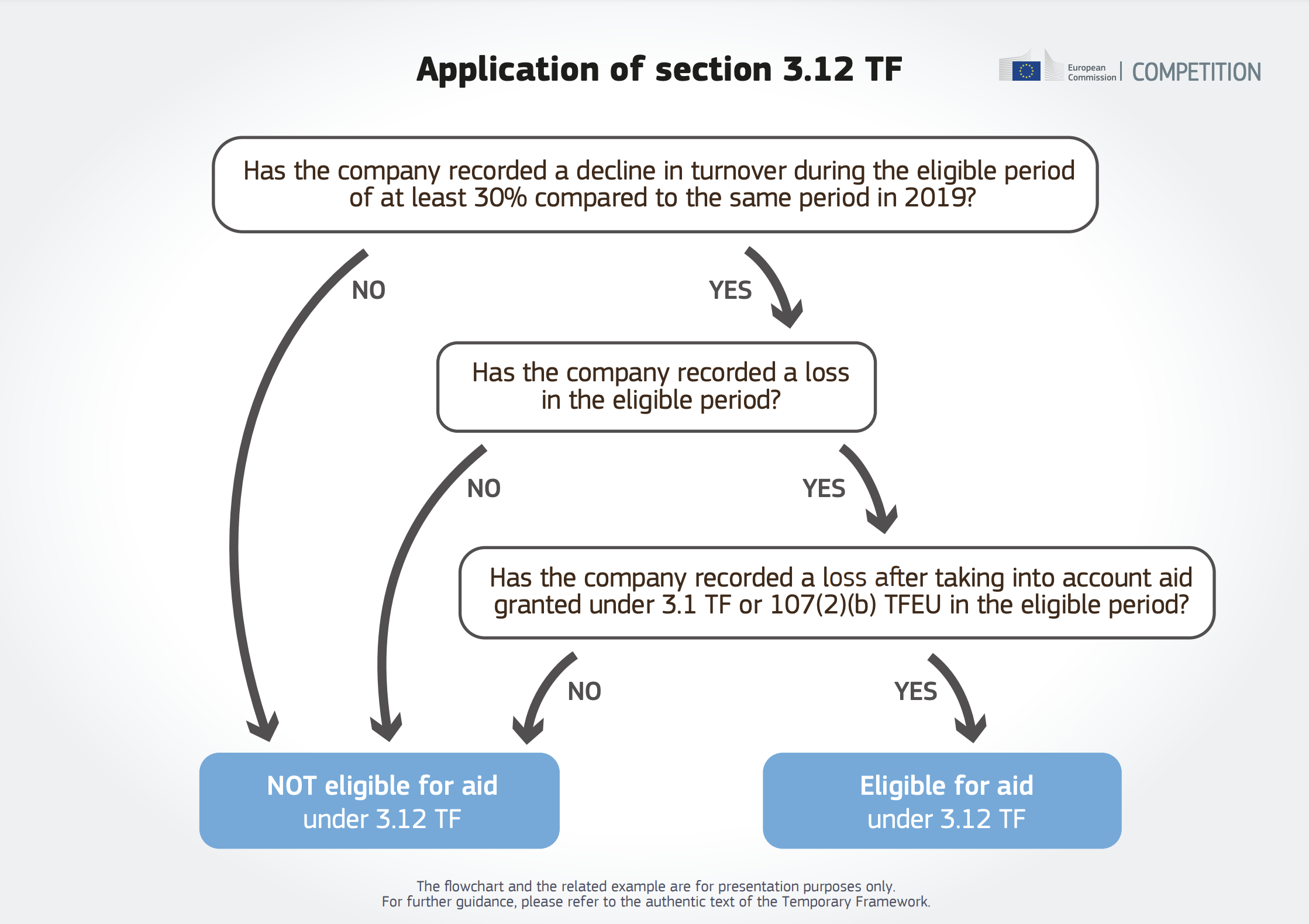 Application of section 3.12 TF

European Commission | COMPETITION

Has the company recorded a decline in turnover during the eligible period of at least 30% compared to the same period in 2019?

NO

YES

Has the company recorded a loss in the eligible period?

NO

YES

Has the company recorded a loss after taking into account aid granted under 3.1 TF or 107(2)(b) TFEU in the eligible period?

NO

YES

NOT eligible for aid under 3.12 TF

Eligible for aid under 3.12 TF

The flowchart and the related example are for presentation purposes only.
For further guidance, please refer to the authentic text of the Temporary Framework.